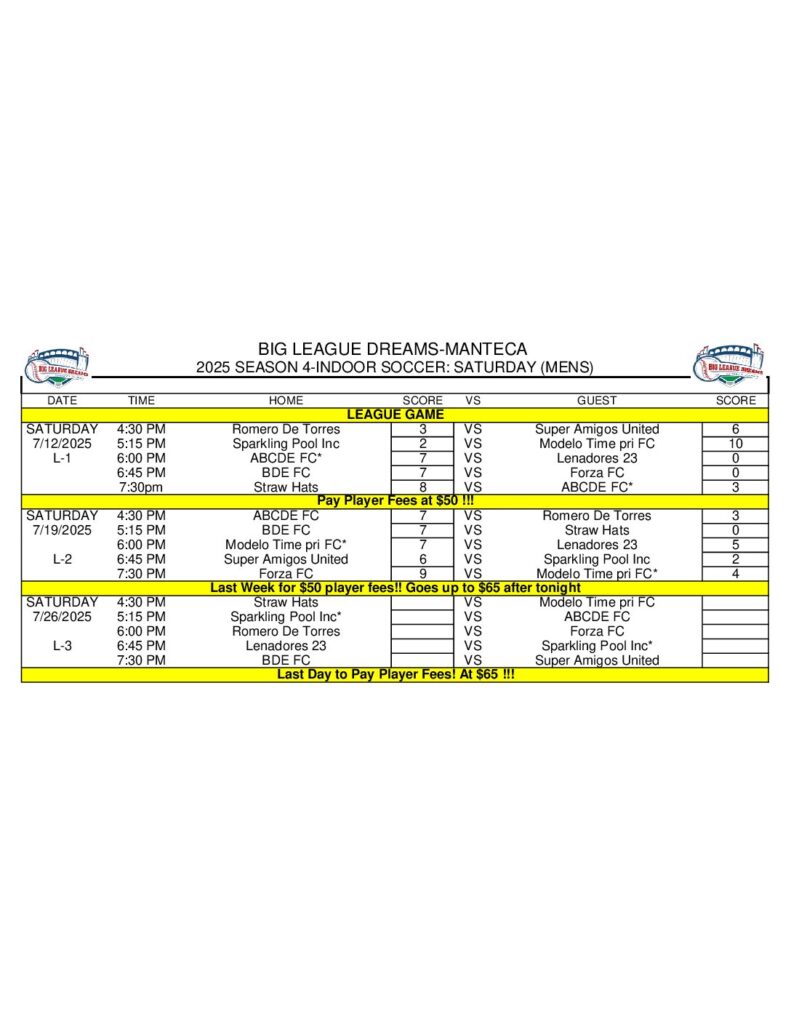 BIG LEAGUE DREAMS

BIG LEAGUE DREAMS-MANTECA
2025 SEASON 4-INDOOR SOCCER: SATURDAY (MENS)

BIG LEAGUE DREAMS

| DATE | TIME | HOME | SCORE | VS | GUEST | SCORE |
|---|---|---|---|---|---|---|
| LEAGUE GAME | | | | | | |
| SATURDAY | 4:30 PM | Romero De Torres | 3 | VS | Super Amigos United | 6 |
| 7/12/2025 | 5:15 PM | Sparkling Pool Inc | 2 | VS | Modelo Time pri FC | 10 |
| L-1 | 6:00 PM | ABCDE FC* | 7 | VS | Lenadores 23 | 0 |
| | 6:45 PM | BDE FC | 7 | VS | Forza FC | 0 |
| | 7:30pm | Straw Hats | 8 | VS | ABCDE FC* | 3 |
| Pay Player Fees at $50 !!! | | | | | | |
| SATURDAY | 4:30 PM | ABCDE FC | 7 | VS | Romero De Torres | 3 |
| 7/19/2025 | 5:15 PM | BDE FC | 7 | VS | Straw Hats | 0 |
| | 6:00 PM | Modelo Time pri FC* | 7 | VS | Lenadores 23 | 5 |
| L-2 | 6:45 PM | Super Amigos United | 6 | VS | Sparkling Pool Inc | 2 |
| | 7:30 PM | Forza FC | 9 | VS | Modelo Time pri FC* | 4 |
| Last Week for $50 player fees!! Goes up to $65 after tonight | | | | | | |
| SATURDAY | 4:30 PM | Straw Hats | | VS | Modelo Time pri FC | |
| 7/26/2025 | 5:15 PM | Sparkling Pool Inc* | | VS | ABCDE FC | |
| | 6:00 PM | Romero De Torres | | VS | Forza FC | |
| L-3 | 6:45 PM | Lenadores 23 | | VS | Sparkling Pool Inc* | |
| | 7:30 PM | BDE FC | | VS | Super Amigos United | |
| Last Day to Pay Player Fees! At $65 !!! | | | | | | |